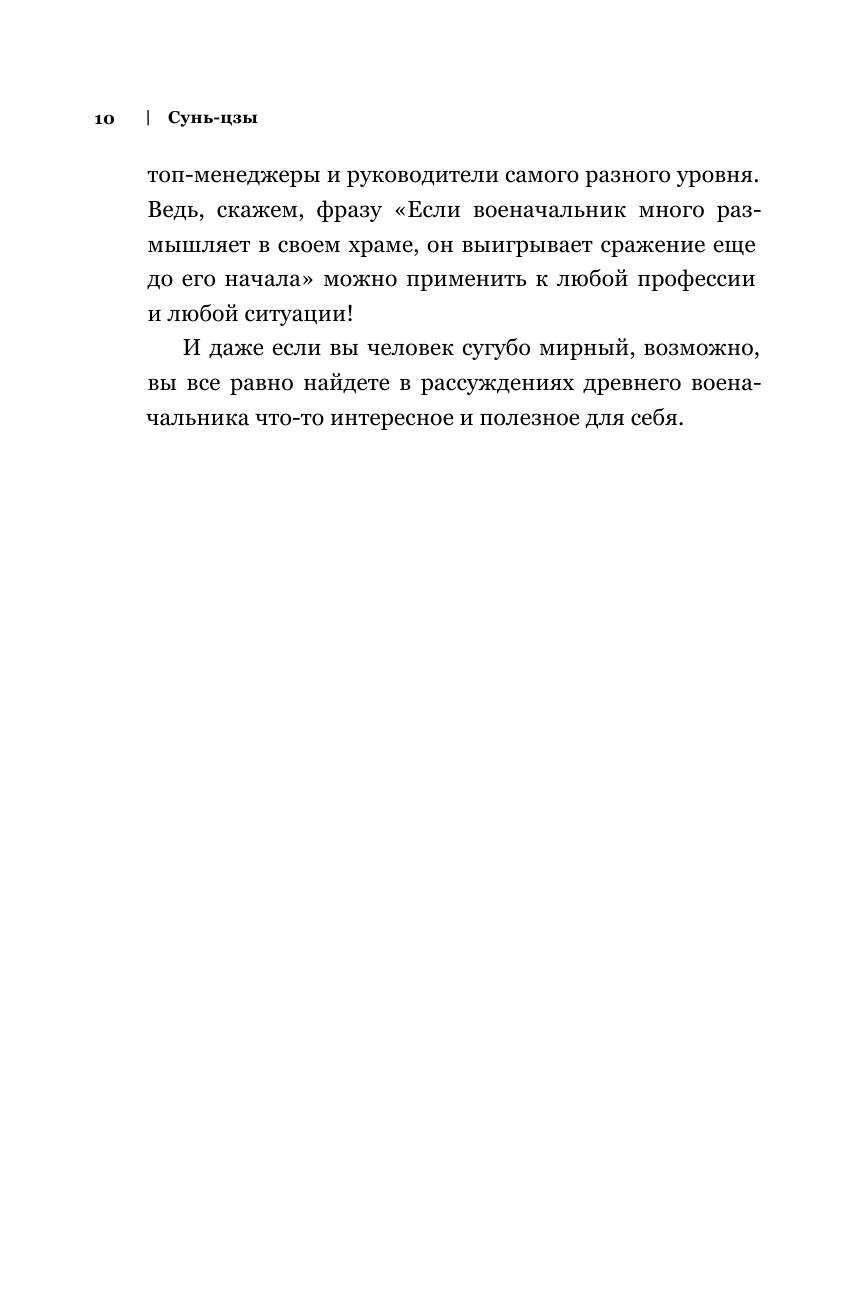 10 | Сунь-цзы

топ-менеджеры и руководители самого разного уровня. Ведь, скажем, фразу «Если военачальник много размышляет в своем храме, он выигрывает сражение еще до его начала» можно применить к любой профессии и любой ситуации!

И даже если вы человек сугубо мирный, возможно, вы все равно найдете в рассуждениях древнего военачальника что-то интересное и полезное для себя.